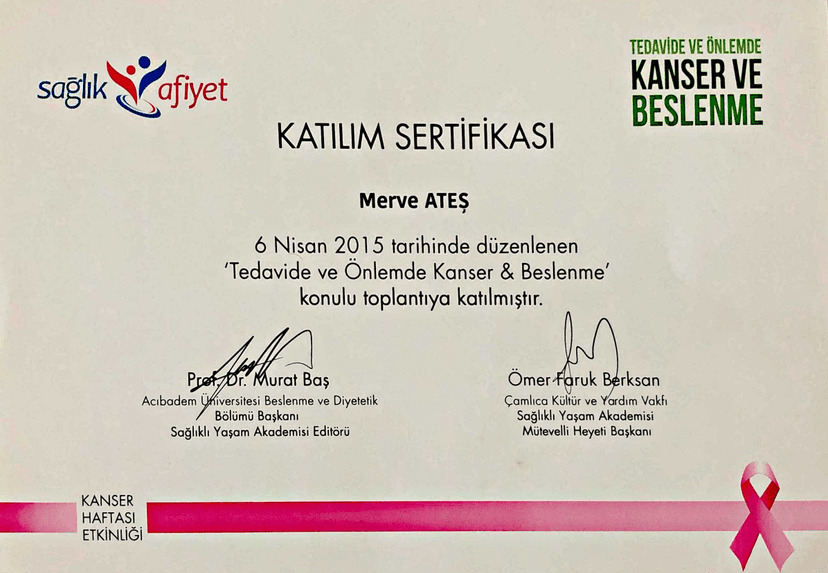 sağlık afiyet

TEDAVİDE VE ÖNLEMDE
KANSER VE
BESLENME

KATILIM SERTİFİKASI

Merve ATEŞ

6 Nisan 2015 tarihinde düzenlenen
'Tedavide ve Önlemde Kanser & Beslenme'
konulu toplantıya katılmıştır.

Prof. Dr. Murat Baş
Acıbadem Üniversitesi Beslenme ve Diyetetik
Bölümü Başkanı
Sağlıklı Yaşam Akademisi Editörü

Ömer Faruk Berksan
Çamlıca Kültür ve Yardım Vakfı
Sağlıklı Yaşam Akademisi
Mütevelli Heyeti Başkanı

KANSER
HAFTASI
ETKİNLİĞİ